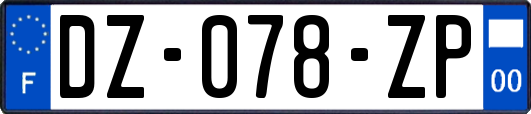 F
DZ-078-ZP
00